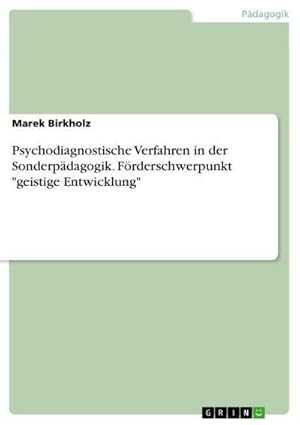 Pädagogik

Marek Birkholz

Psychodiagnostische Verfahren in der Sonderpädagogik. Förderschwerpunkt "geistige Entwicklung"

GRIN